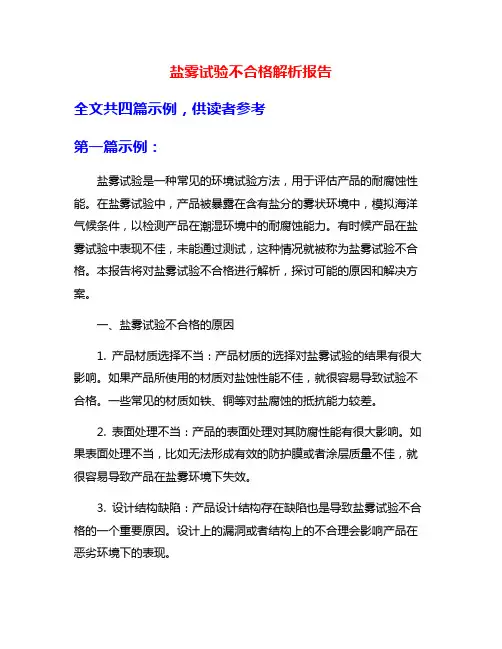 盐雾试验不合格解析报告

全文共四篇示例，供读者参考

第一篇示例：

盐雾试验是一种常见的环境试验方法，用于评估产品的耐腐蚀性能。在盐雾试验中，产品被暴露在含有盐分的雾状环境中，模拟海洋气候条件，以检测产品在潮湿环境中的耐腐蚀能力。有时候产品在盐雾试验中表现不佳，未能通过测试，这种情况就被称为盐雾试验不合格。本报告将对盐雾试验不合格进行解析，探讨可能的原因和解决方案。

一、盐雾试验不合格的原因

1. 产品材质选择不当：产品材质的选择对盐雾试验的结果有很大影响。如果产品所使用的材质对盐蚀性能不佳，就很容易导致试验不合格。一些常见的材质如铁、铜等对盐腐蚀的抵抗能力较差。

2. 表面处理不当：产品的表面处理对其防腐性能有很大影响。如果表面处理不当，比如无法形成有效的防护膜或者涂层质量不佳，就很容易导致产品在盐雾环境下失效。

3. 设计结构缺陷：产品设计结构存在缺陷也是导致盐雾试验不合格的一个重要原因。设计上的漏洞或者结构上的不合理会影响产品在恶劣环境下的表现。